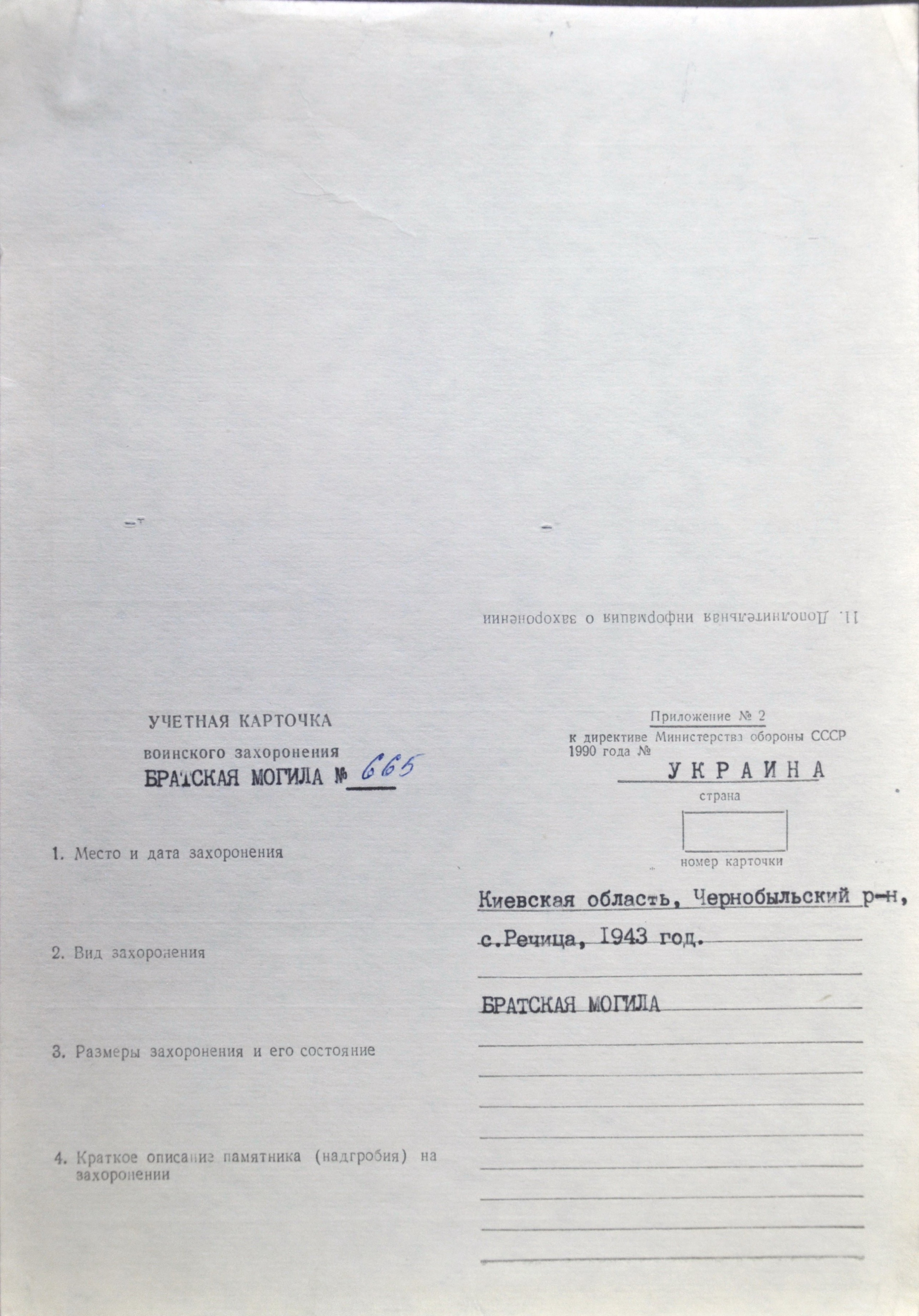 11. Дополнительная информация о захоронении

УЧЕТНАЯ КАРТОЧКА
воинского захоронения
БРАТСКАЯ МОГИЛА № 665

Приложение № 2
к директиве Министерства обороны СССР
1990 года №

УКРАИНА
страна

номер карточки

1. Место и дата захоронения

Киевская область, Чернобыльский р-н, с.Речица, 1943 год.

2. Вид захоронения

БРАТСКАЯ МОГИЛА

3. Размеры захоронения и его состояние

4. Краткое описание памятника (надгробия) на захоронении